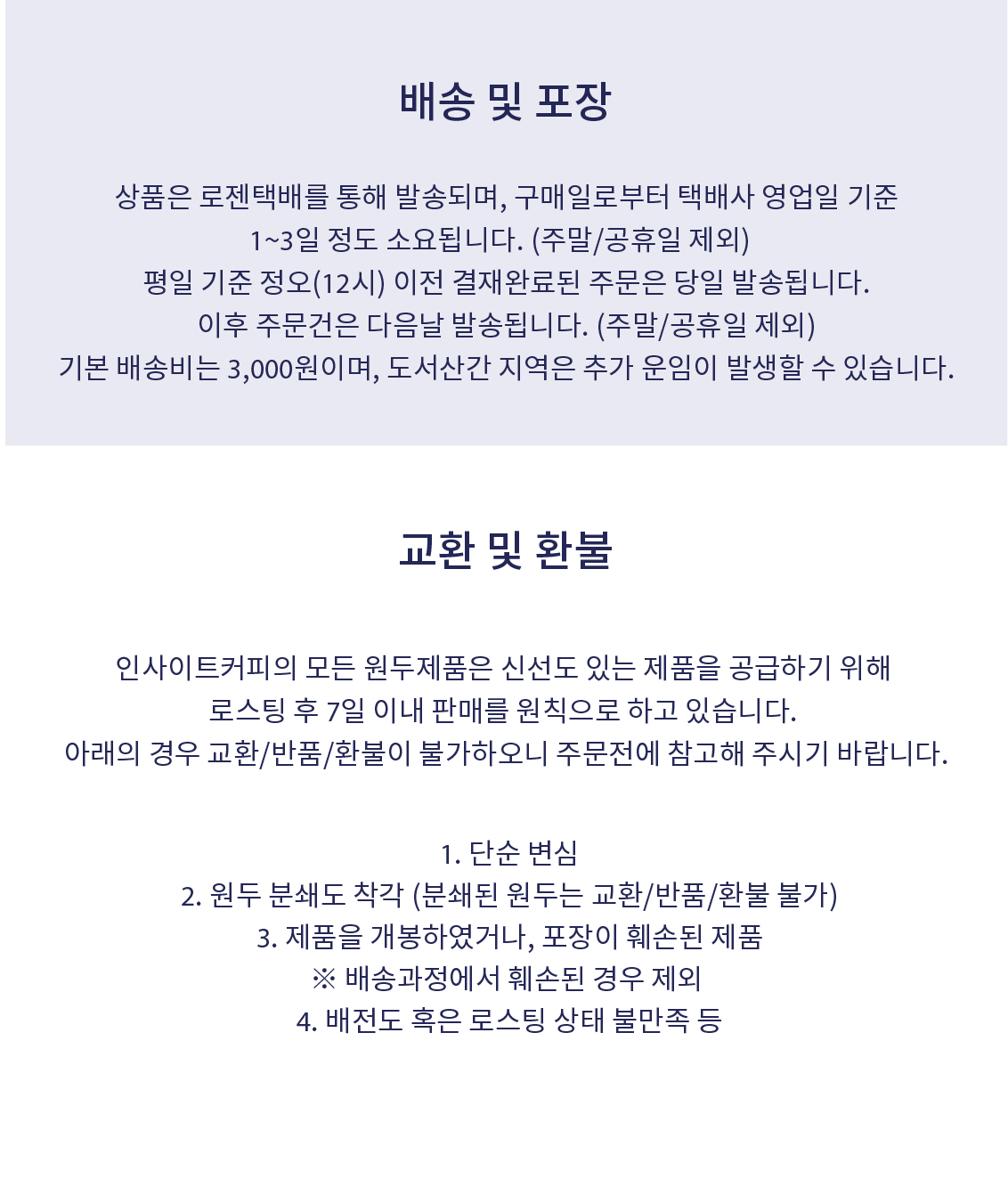 배송 및 포장

상품은 로젠택배를 통해 발송되며, 구매일로부터 택배사 영업일 기준 1~3일 정도 소요됩니다. (주말/공휴일 제외)
평일 기준 정오(12시) 이전 결재완료된 주문은 당일 발송됩니다.
이후 주문건은 다음날 발송됩니다. (주말/공휴일 제외)
기본 배송비는 3,000원이며, 도서산간 지역은 추가 운임이 발생할 수 있습니다.

교환 및 환불

인사이트커피의 모든 원두제품은 신선도 있는 제품을 공급하기 위해 로스팅 후 7일 이내 판매를 원칙으로 하고 있습니다.
아래의 경우 교환/반품/환불이 불가하오니 주문전에 참고해 주시기 바랍니다.

1. 단순 변심
2. 원두 분쇄도 착각 (분쇄된 원두는 교환/반품/환불 불가)
3. 제품을 개봉하였거나, 포장이 훼손된 제품
※ 배송과정에서 훼손된 경우 제외
4. 배전도 혹은 로스팅 상태 불만족 등